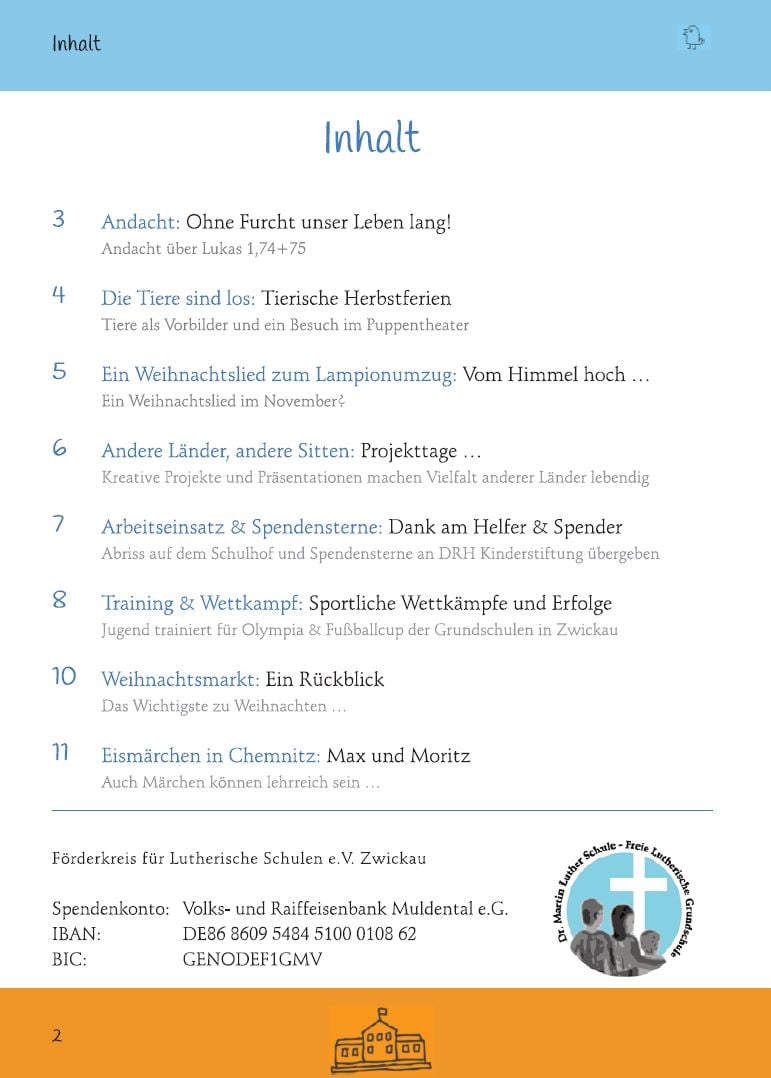 Inhalt

Inhalt

3 Andacht: Ohne Furcht unser Leben lang!
Andacht über Lukas 1,74+75

4 Die Tiere sind los: Tierische Herbstferien
Tiere als Vorbilder und ein Besuch im Puppentheater

5 Ein Weihnachtslied zum Lampionumzug: Vom Himmel hoch …
Ein Weihnachtslied im November?

6 Andere Länder, andere Sitten: Projekttage …
Kreative Projekte und Präsentationen machen Vielfalt anderer Länder lebendig

7 Arbeitseinsatz & Spendensterne: Dank am Helfer & Spender
Abriss auf dem Schulhof und Spendensterne an DRH Kinderstiftung übergeben

8 Training & Wettkampf: Sportliche Wettkämpfe und Erfolge
Jugend trainiert für Olympia & Fußballcup der Grundschulen in Zwickau

10 Weihnachtsmarkt: Ein Rückblick
Das Wichtigste zu Weihnachten …

11 Eismärchen in Chemnitz: Max und Moritz
Auch Märchen können lehrreich sein …

Förderkreis für Lutherische Schulen e.V. Zwickau

Spendenkonto: Volks- und Raiffeisenbank Muldental e.G.
IBAN: DE86 8609 5484 5100 0108 62
BIC: GENODEF1GMV

Dr. Martin Luther Schule - Freie Lutherische Grundschule

2